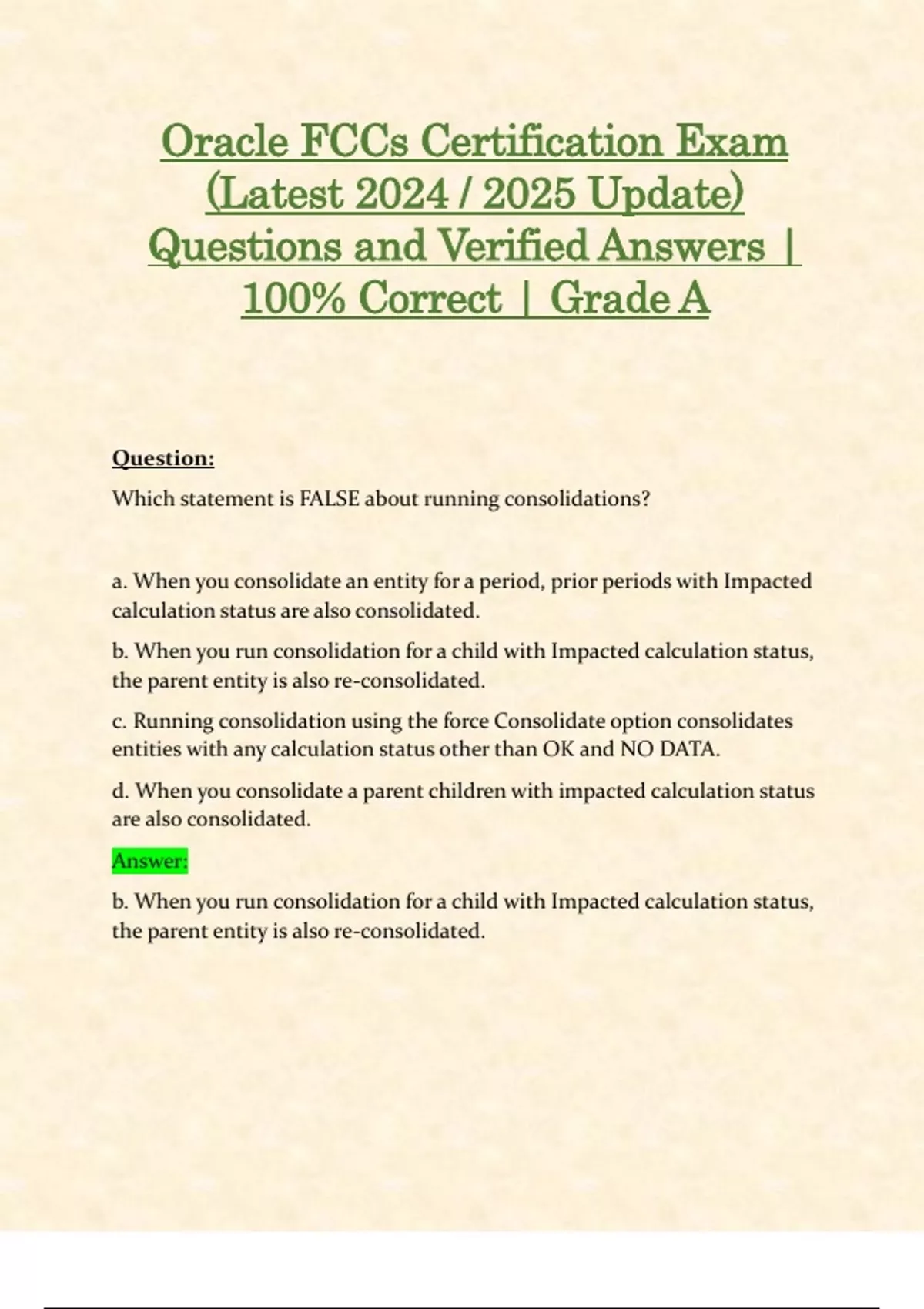 Oracle FCCs Certification Exam (Latest 2024 / 2025 Update) Questions and Verified Answers | 100% Correct | Grade A

Question:

Which statement is FALSE about running consolidations?

a. When you consolidate an entity for a period, prior periods with Impacted calculation status are also consolidated.

b. When you run consolidation for a child with Impacted calculation status, the parent entity is also re-consolidated.

c. Running consolidation using the force Consolidate option consolidates entities with any calculation status other than OK and NO DATA.

d. When you consolidate a parent children with impacted calculation status are also consolidated.

Answer:

b. When you run consolidation for a child with Impacted calculation status, the parent entity is also re-consolidated.